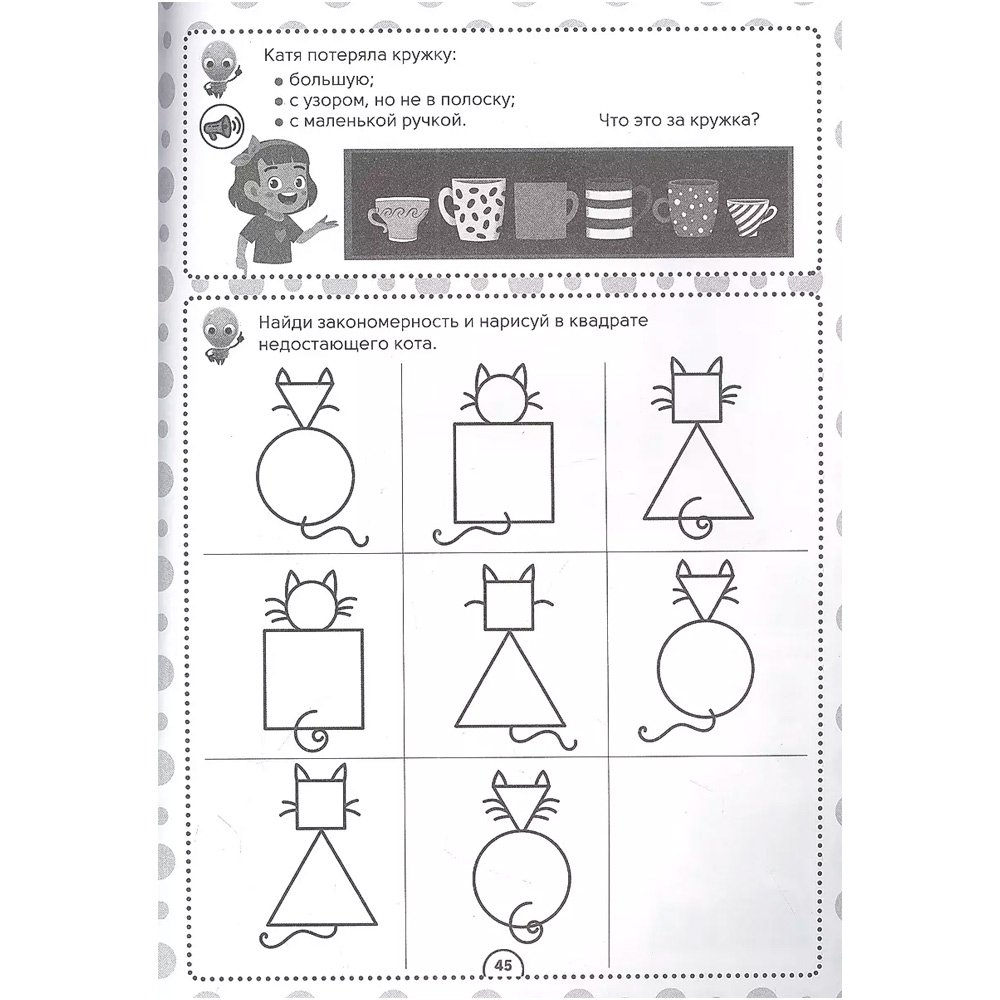 Катя потеряла кружку:
• большую;
• с узором, но не в полоску;
• с маленькой ручкой.

Что это за кружка?

Найди закономерность и нарисуй в квадрате недостающего кота.

45